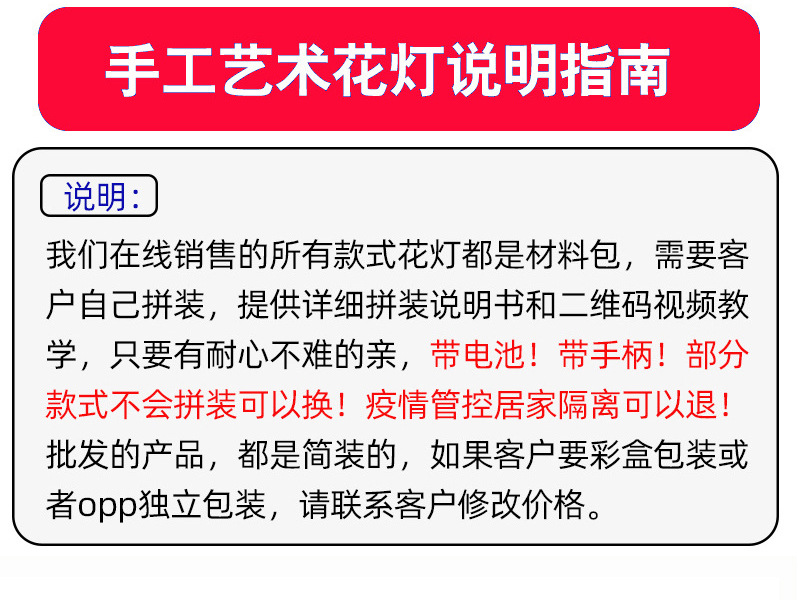 手工艺术花灯说明指南

说明：

我们在线销售的所有款式花灯都是材料包，需要客户自己拼装，提供详细拼装说明书和二维码视频教学，只要有耐心不难的亲，带电池！带手柄！部分款式不会拼装可以换！疫情管控居家隔离可以退！批发的产品，都是简装的，如果客户要彩盒包装或者opp独立包装，请联系客户修改价格。